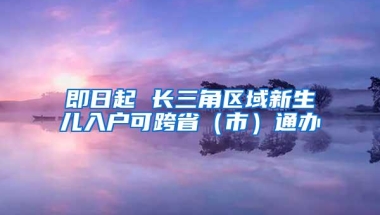 即日起 长三角区域新生儿入户可跨省（市）通办